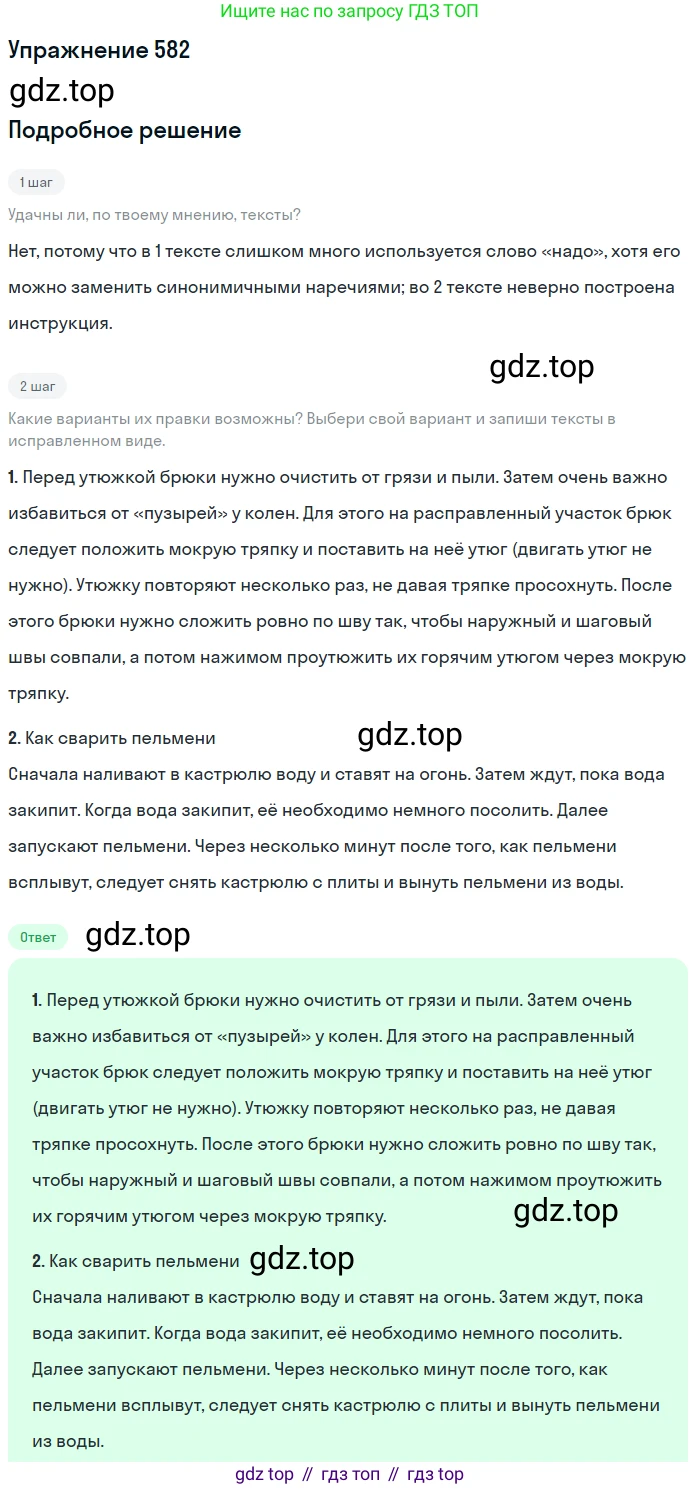 Ищите нас по запросу ГДЗ ТОП

Упражнение 582

gdz.top

Подробное решение

1 шаг

Удачны ли, по твоему мнению, тексты?

Нет, потому что в 1 тексте слишком много используется слово «надо», хотя его можно заменить синонимичными наречиями; во 2 тексте неверно построена инструкция.

gdz.top

2 шаг

Какие варианты их правки возможны? Выбери свой вариант и запиши тексты в исправленном виде.

1. Перед утюжкой брюки нужно очистить от грязи и пыли. Затем очень важно избавиться от «пузырей» у колен. Для этого на расправленный участок брюк следует положить мокрую тряпку и поставить на неё утюг (двигать утюг не нужно). Утюжку повторяют несколько раз, не давая тряпке просохнуть. После этого брюки нужно сложить ровно по шву так, чтобы наружный и шаговый швы совпали, а потом нажимом проутюжить их горячим утюгом через мокрую тряпку.

2. Как сварить пельмени

gdz.top

Сначала наливают в кастрюлю воду и ставят на огонь. Затем ждут, пока вода закипит. Когда вода закипит, её необходимо немного посолить. Далее запускают пельмени. Через несколько минут после того, как пельмени всплывут, следует снять кастрюлю с плиты и вынуть пельмени из воды.

Ответ

gdz.top

1. Перед утюжкой брюки нужно очистить от грязи и пыли. Затем очень важно избавиться от «пузырей» у колен. Для этого на расправленный участок брюк следует положить мокрую тряпку и поставить на неё утюг (двигать утюг не нужно). Утюжку повторяют несколько раз, не давая тряпке просохнуть. После этого брюки нужно сложить ровно по шву так, чтобы наружный и шаговый швы совпали, а потом нажимом проутюжить их горячим утюгом через мокрую тряпку.

gdz.top

2. Как сварить пельмени

gdz.top

Сначала наливают в кастрюлю воду и ставят на огонь. Затем ждут, пока вода закипит. Когда вода закипит, её необходимо немного посолить. Далее запускают пельмени. Через несколько минут после того, как пельмени всплывут, следует снять кастрюлю с плиты и вынуть пельмени из воды.

gdz top // гдз топ // гдз top